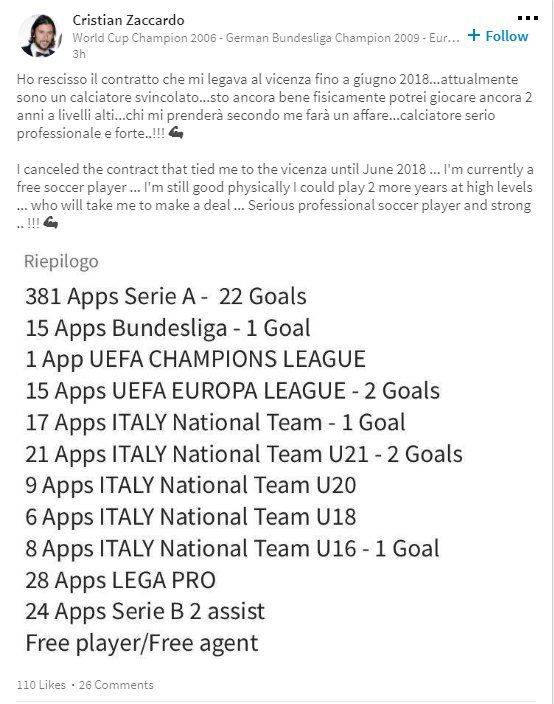 Cristian Zaccardo
World Cup Champion 2006 - German Bundesliga Champion 2009 - Eur...
3h
+ Follow

Ho rescisso il contratto che mi legava al vicenza fino a giugno 2018...attualmente sono un calciatore svincolato...sto ancora bene fisicamente potrei giocare ancora 2 anni a livelli alti...chi mi prenderà secondo me farà un affare...calciatore serio professionale e forte..!!! 💪

I canceled the contract that tied me to the vicenza until June 2018 ... I'm currently a free soccer player ... I'm still good physically I could play 2 more years at high levels ... who will take me to make a deal ... Serious professional soccer player and strong .. !!! 💪

Riepilogo

381 Apps Serie A - 22 Goals
15 Apps Bundesliga - 1 Goal
1 App UEFA CHAMPIONS LEAGUE
15 Apps UEFA EUROPA LEAGUE - 2 Goals
17 Apps ITALY National Team - 1 Goal
21 Apps ITALY National Team U21 - 2 Goals
9 Apps ITALY National Team U20
6 Apps ITALY National Team U18
8 Apps ITALY National Team U16 - 1 Goal
28 Apps LEGA PRO
24 Apps Serie B 2 assist
Free player/Free agent

110 Likes • 26 Comments